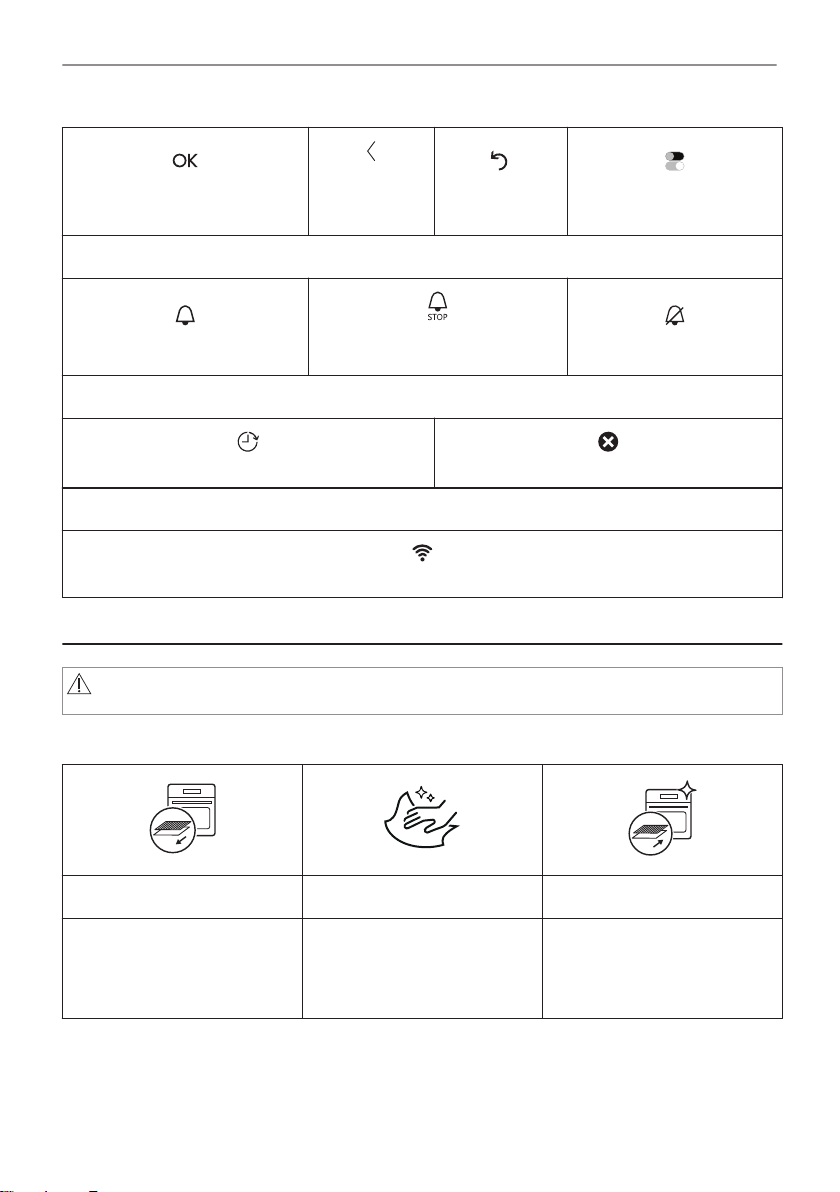 OK

STOP